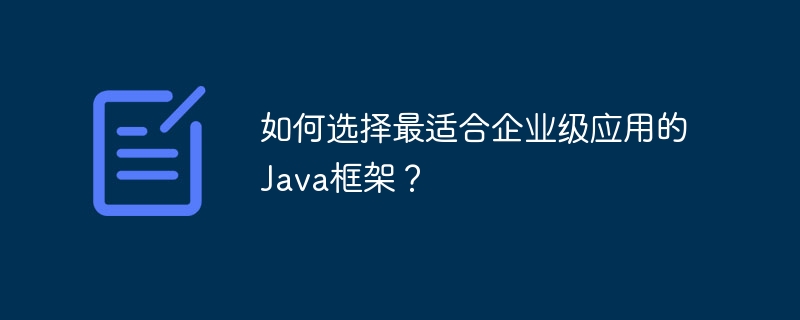 如何选择最适合企业级应用的Java框架？